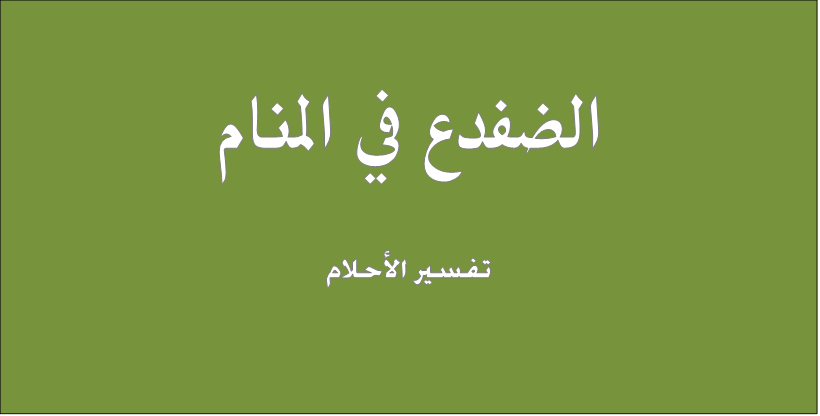 الضفدع في المنام

تفسير الأحلام